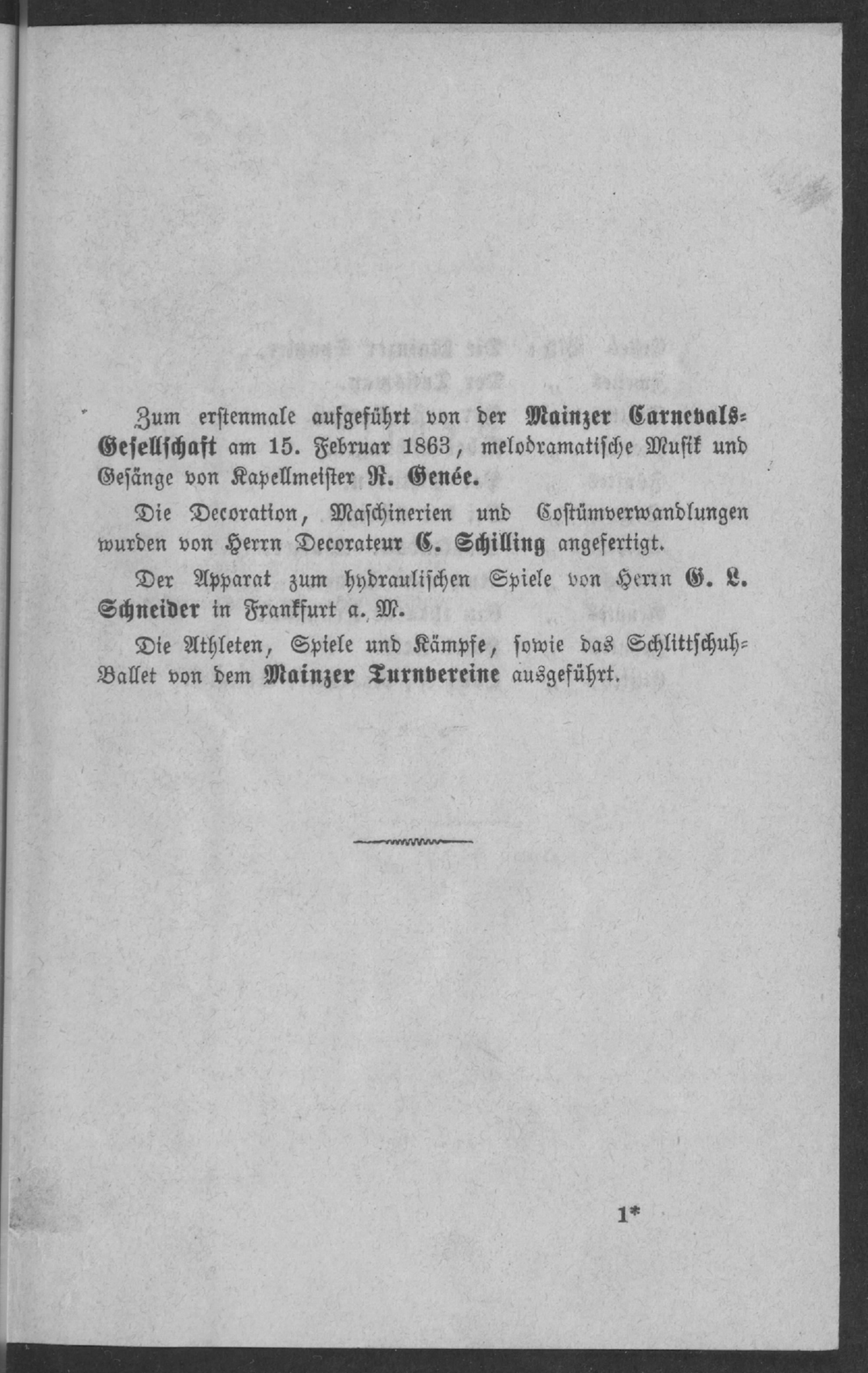 Zum erstenmale aufgeführt von der Mainzer Carnevals-Gesellschaft am 15. Februar 1863, melodramatische Musik und Gesänge von Kapellmeister R. Genée.

Die Decoration, Maschinerien und Costümverwandlungen wurden von Herrn Decorateur C. Schilling angefertigt.

Der Apparat zum hydraulischen Spiele von Herrn G. L. Schneider in Frankfurt a. M.

Die Athleten, Spiele und Kämpfe, sowie das Schlittschuh-Ballet von dem Mainzer Turnvereine ausgeführt.

1*